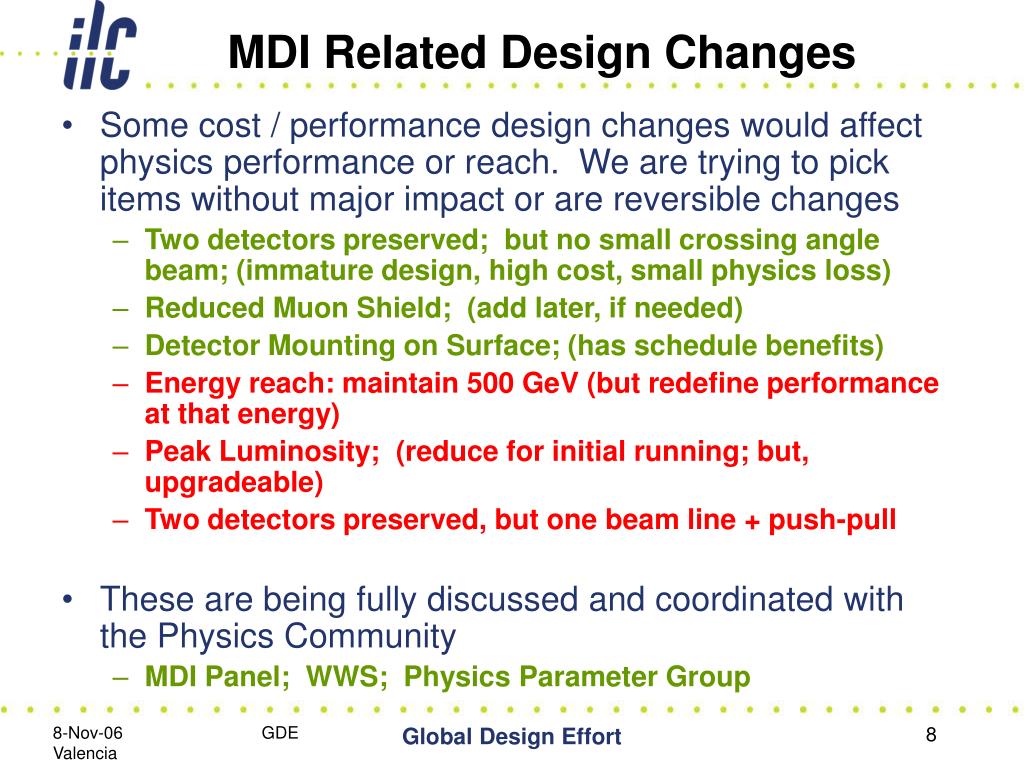 ilc

MDI Related Design Changes

• Some cost / performance design changes would affect physics performance or reach. We are trying to pick items without major impact or are reversible changes
– Two detectors preserved; but no small crossing angle beam; (immature design, high cost, small physics loss)
– Reduced Muon Shield; (add later, if needed)
– Detector Mounting on Surface; (has schedule benefits)
– Energy reach: maintain 500 GeV (but redefine performance at that energy)
– Peak Luminosity; (reduce for initial running; but, upgradeable)
– Two detectors preserved, but one beam line + push-pull

• These are being fully discussed and coordinated with the Physics Community
– MDI Panel; WWS; Physics Parameter Group

8-Nov-06
Valencia

GDE

Global Design Effort

8